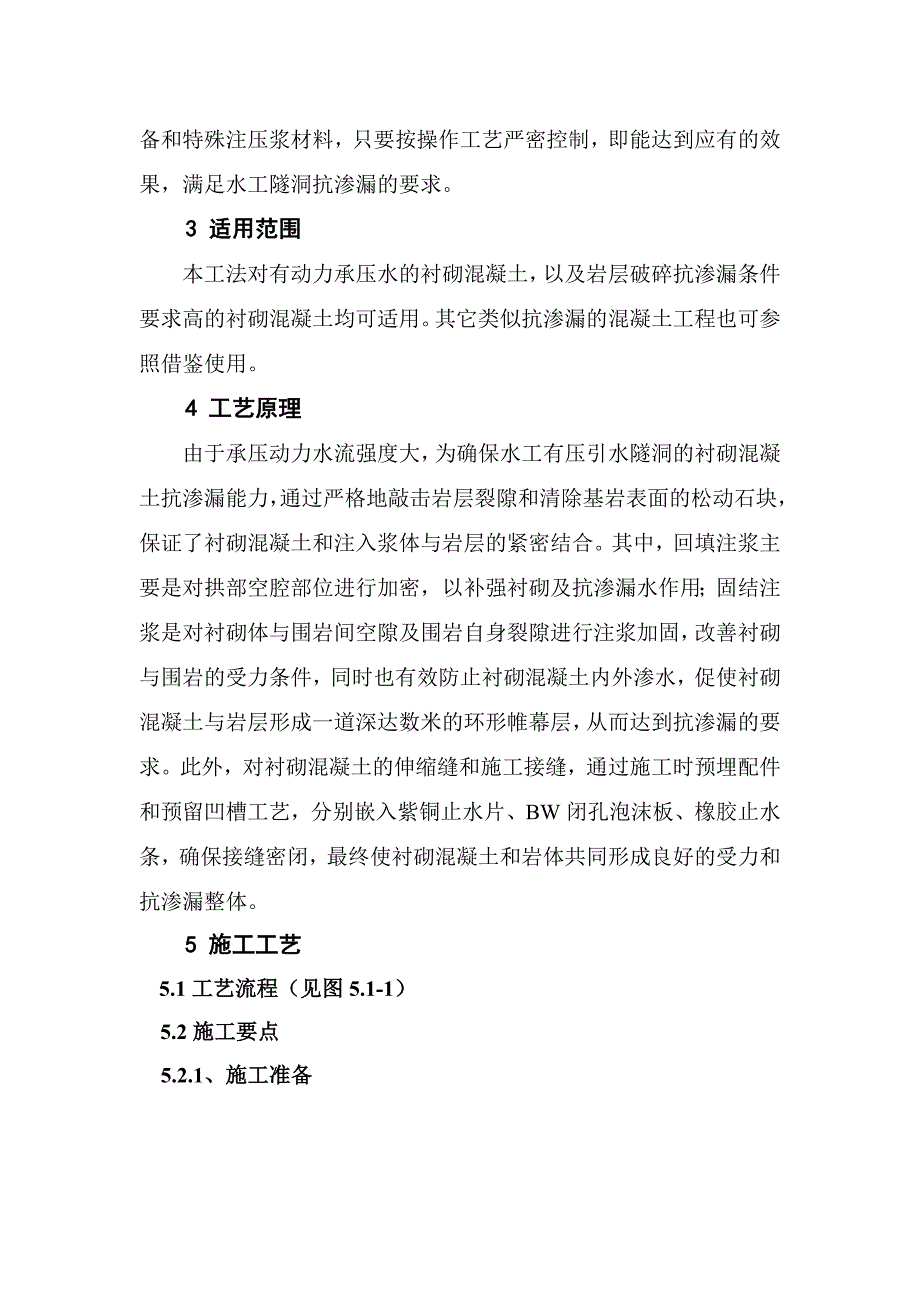 备和特殊注压浆材料，只要按操作工艺严密控制，即能达到应有的效果，满足水工隧洞抗渗漏的要求。

3 适用范围

本工法对有动力承压水的衬砌混凝土，以及岩层破碎抗渗漏条件要求高的衬砌混凝土均可适用。其它类似抗渗漏的混凝土工程也可参照借鉴使用。

4 工艺原理

由于承压动力水流强度大，为确保水工有压引水隧洞的衬砌混凝土抗渗漏能力，通过严格地敲击岩层裂隙和清除基岩表面的松动石块，保证了衬砌混凝土和注入浆体与岩层的紧密结合。其中，回填注浆主要是对拱部空腔部位进行加密，以补强衬砌及抗渗漏水作用；固结注浆是对衬砌体与围岩间空隙及围岩自身裂隙进行注浆加固，改善衬砌与围岩的受力条件，同时也有效防止衬砌混凝土内外渗水，促使衬砌混凝土与岩层形成一道深达数米的环形帷幕层，从而达到抗渗漏的要求。此外，对衬砌混凝土的伸缩缝和施工接缝，通过施工时预埋配件和预留凹槽工艺，分别嵌入紫铜止水片、BW 闭孔泡沫板、橡胶止水条，确保接缝密闭，最终使衬砌混凝土和岩体共同形成良好的受力和抗渗漏整体。

5 施工工艺

5.1 工艺流程（见图 5.1-1）

5.2 施工要点

5.2.1、施工准备